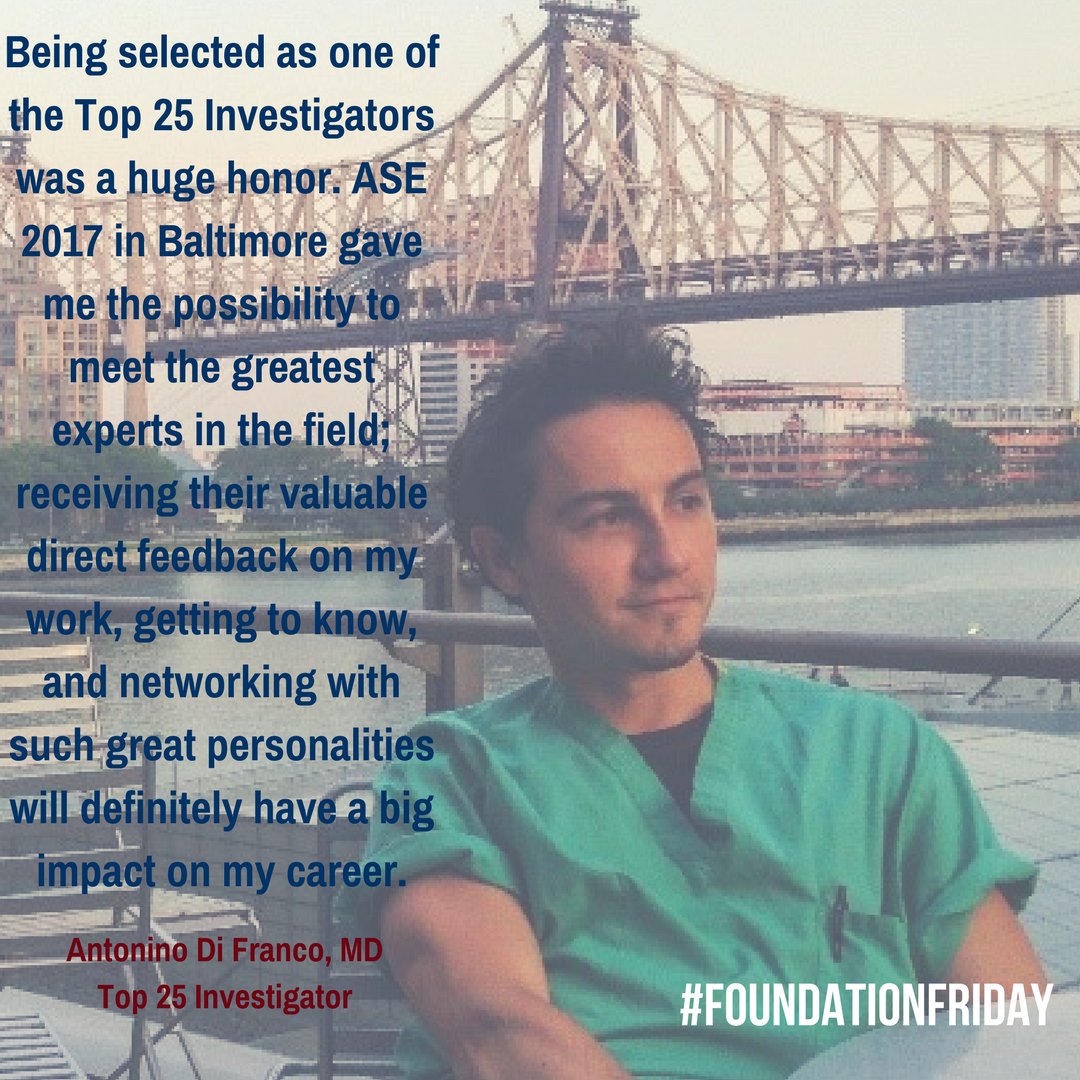 Being selected as one of the Top 25 Investigators was a huge honor. ASE 2017 in Baltimore gave me the possibility to meet the greatest experts in the field; receiving their valuable direct feedback on my work, getting to know, and networking with such great personalities will definitely have a big impact on my career.

Antonino Di Franco, MD
Top 25 Investigator

#FOUNDATIONFRIDAY